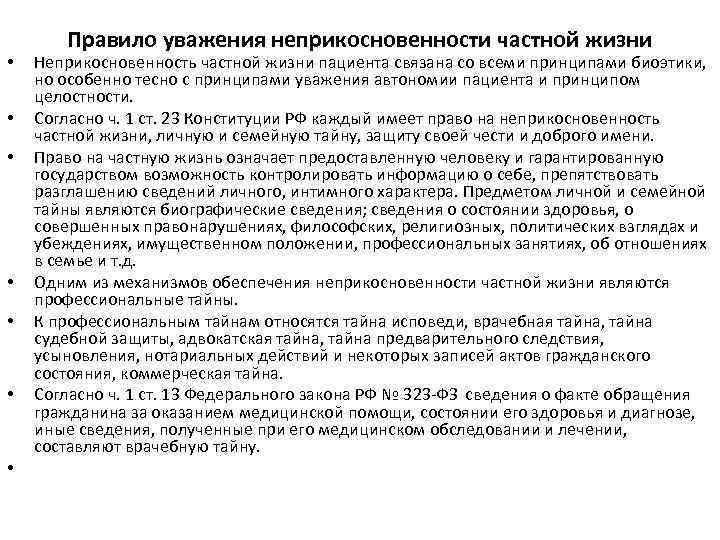 Правило уважения неприкосновенности частной жизни

• Неприкосновенность частной жизни пациента связана со всеми принципами биоэтики, но особенно тесно с принципами уважения автономии пациента и принципом целостности.

• Согласно ч. 1 ст. 23 Конституции РФ каждый имеет право на неприкосновенность частной жизни, личную и семейную тайну, защиту своей чести и доброго имени.

• Право на частную жизнь означает предоставленную человеку и гарантированную государством возможность контролировать информацию о себе, препятствовать разглашению сведений личного, интимного характера. Предметом личной и семейной тайны являются биографические сведения; сведения о состоянии здоровья, о совершенных правонарушениях, философских, религиозных, политических взглядах и убеждениях, имущественном положении, профессиональных занятиях, об отношениях в семье и т.д.

• Одним из механизмов обеспечения неприкосновенности частной жизни являются профессиональные тайны.

• К профессиональным тайнам относятся тайна исповеди, врачебная тайна, тайна судебной защиты, адвокатская тайна, тайна предварительного следствия, усыновления, нотариальных действий и некоторых записей актов гражданского состояния, коммерческая тайна.

• Согласно ч. 1 ст. 13 Федерального закона РФ № 323-ФЗ сведения о факте обращения гражданина за оказанием медицинской помощи, состоянии его здоровья и диагнозе, иные сведения, полученные при его медицинском обследовании и лечении, составляют врачебную тайну.

•